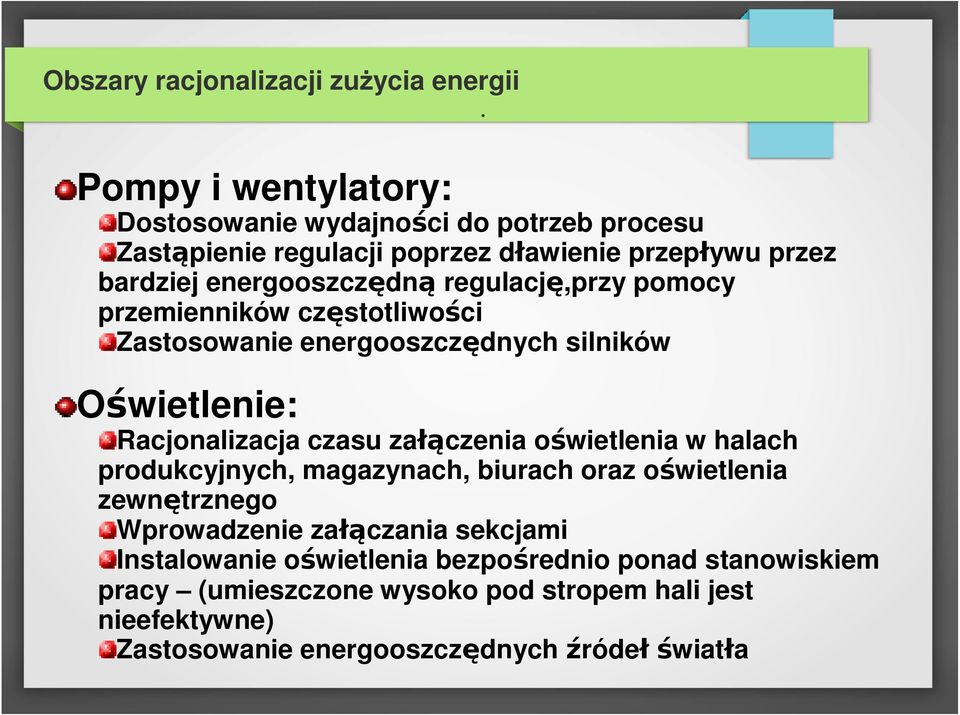 Obszary racjonalizacji zużycia energii

.

Pompy i wentylatory:

Dostosowanie wydajności do potrzeb procesu

Zastąpienie regulacji poprzez dławienie przepływu przez bardziej energooszczędną regulację,przy pomocy przemienników częstotliwości

Zastosowanie energooszczędnych silników

Oświetlenie:

Racjonalizacja czasu załączenia oświetlenia w halach produkcyjnych, magazynach, biurach oraz oświetlenia zewnętrznego

Wprowadzenie załączania sekcjami

Instalowanie oświetlenia bezpośrednio ponad stanowiskiem pracy – (umieszczone wysoko pod stropem hali jest nieefektywne)

Zastosowanie energooszczędnych źródeł światła